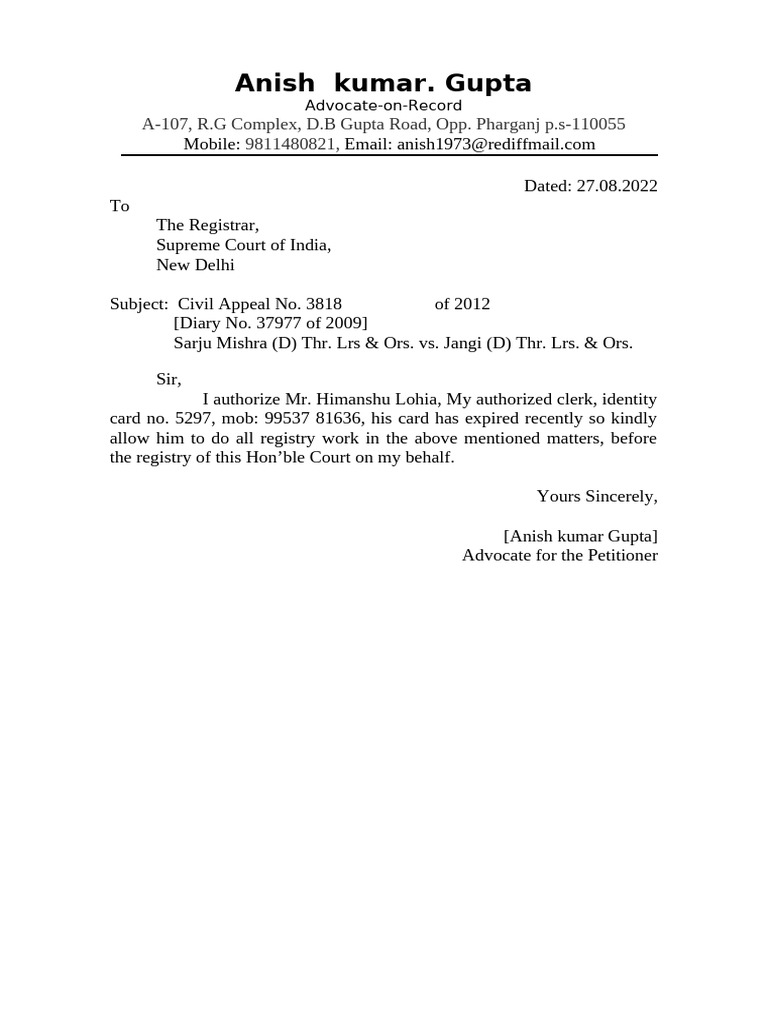 Anish kumar. Gupta
Advocate-on-Record
A-107, R.G Complex, D.B Gupta Road, Opp. Pharganj p.s-110055
Mobile: 9811480821, Email: anish1973@rediffmail.com

Dated: 27.08.2022

To
The Registrar,
Supreme Court of India,
New Delhi

Subject: Civil Appeal No. 3818 of 2012
[Diary No. 37977 of 2009]
Sarju Mishra (D) Thr. Lrs & Ors. vs. Jangi (D) Thr. Lrs. & Ors.

Sir,
I authorize Mr. Himanshu Lohia, My authorized clerk, identity card no. 5297, mob: 99537 81636, his card has expired recently so kindly allow him to do all registry work in the above mentioned matters, before the registry of this Hon'ble Court on my behalf.

Yours Sincerely,

[Anish kumar Gupta]
Advocate for the Petitioner